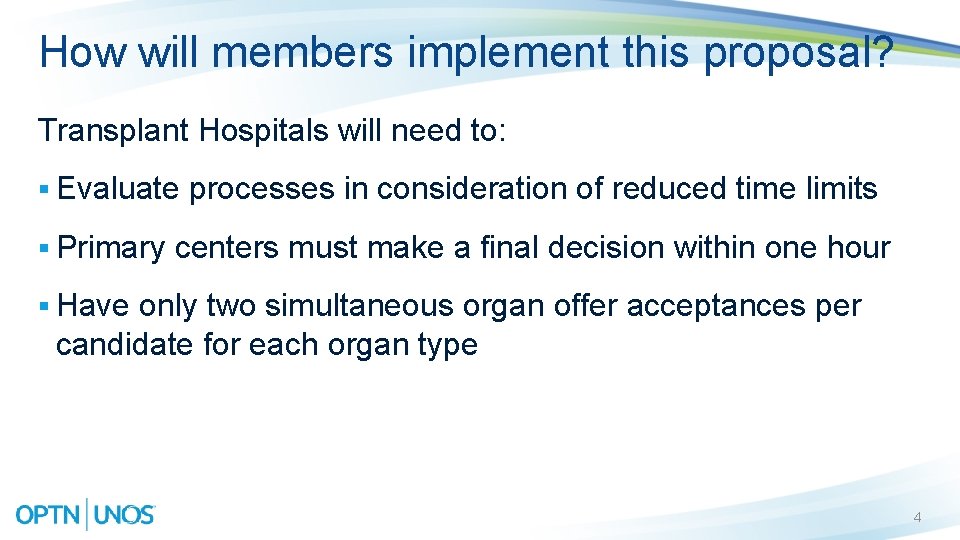 How will members implement this proposal?

Transplant Hospitals will need to:

▪ Evaluate processes in consideration of reduced time limits

▪ Primary centers must make a final decision within one hour

▪ Have only two simultaneous organ offer acceptances per candidate for each organ type

OPTN | UNOS

4